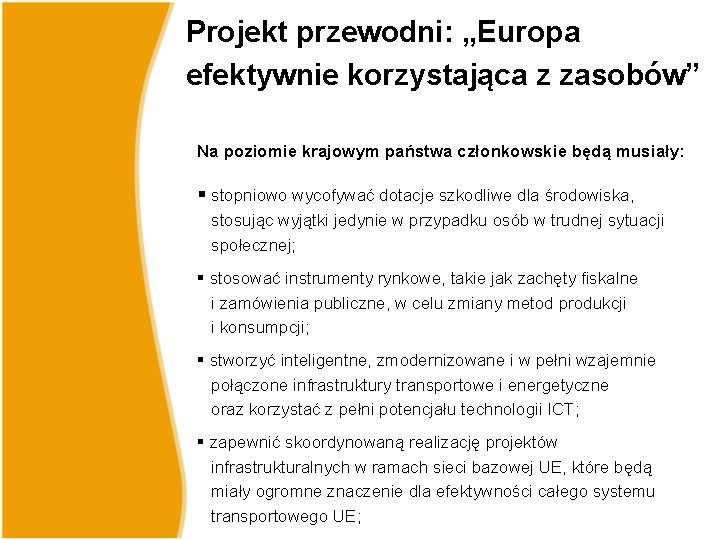 Projekt przewodni: „Europa efektywnie korzystająca z zasobów”

Na poziomie krajowym państwa członkowskie będą musiały:

▪ stopniowo wycofywać dotacje szkodliwe dla środowiska, stosując wyjątki jedynie w przypadku osób w trudnej sytuacji społecznej;

▪ stosować instrumenty rynkowe, takie jak zachęty fiskalne i zamówienia publiczne, w celu zmiany metod produkcji i konsumpcji;

▪ stworzyć inteligentne, zmodernizowane i w pełni wzajemnie połączone infrastruktury transportowe i energetyczne oraz korzystać z pełni potencjału technologii ICT;

▪ zapewnić skoordynowaną realizację projektów infrastrukturalnych w ramach sieci bazowej UE, które będą miały ogromne znaczenie dla efektywności całego systemu transportowego UE;